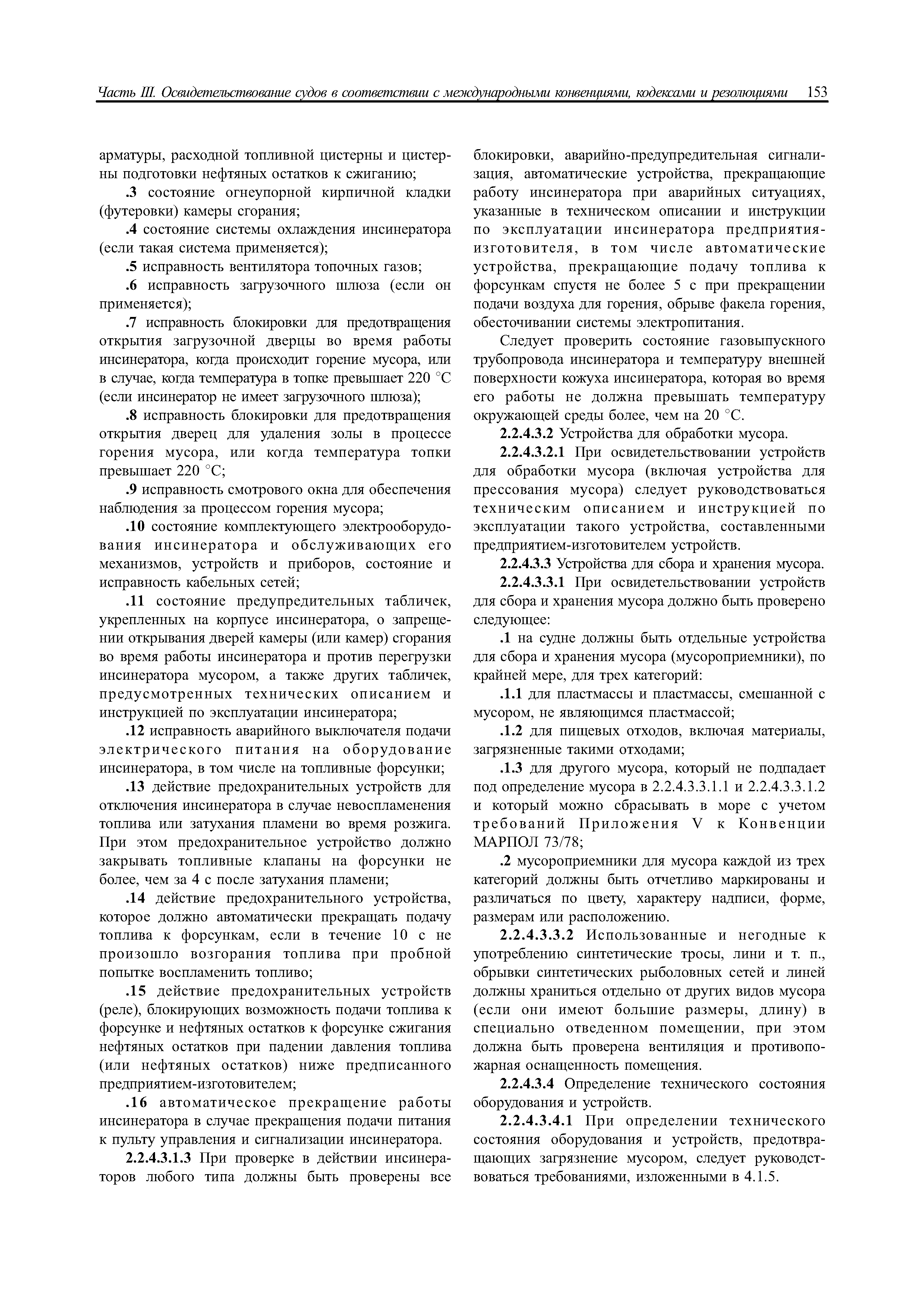 Часть III. Освидетельствование судов в соответствии с международными конвенциями, кодексами и резолюциями 153

арматуры, расходной топливной цистерны и цистерны подготовки нефтяных остатков к сжиганию;

.3 состояние огнеупорной кирпичной кладки (футеровки) камеры сгорания;

.4 состояние системы охлаждения инсинератора (если такая система применяется);

.5 исправность вентилятора топочных газов;

.6 исправность загрузочного шлюза (если он применяется);

.7 исправность блокировки для предотвращения открытия загрузочной дверцы во время работы инсинератора, когда происходит горение мусора, или в случае, когда температура в топке превышает 220 °C (если инсинератор не имеет загрузочного шлюза);

.8 исправность блокировки для предотвращения открытия дверец для удаления золы в процессе горения мусора, или когда температура топки превышает 220 °C;

.9 исправность смотрового окна для обеспечения наблюдения за процессом горения мусора;

.10 состояние комплектующего электрооборудования инсинератора и обслуживающих его механизмов, устройств и приборов, состояние и исправность кабельных сетей;

.11 состояние предупредительных табличек, укрепленных на корпусе инсинератора, о запрещении открывания дверей камеры (или камер) сгорания во время работы инсинератора и против перегрузки инсинератора мусором, а также других табличек, предусмотренных технических описанием и инструкцией по эксплуатации инсинератора;

.12 исправность аварийного выключателя подачи электрического питания на оборудование инсинератора, в том числе на топливные форсунки;

.13 действие предохранительных устройств для отключения инсинератора в случае невоспламенения топлива или затухания пламени во время розжига. При этом предохранительное устройство должно закрывать топливные клапаны на форсунки не более, чем за 4 с после затухания пламени;

.14 действие предохранительного устройства, которое должно автоматически прекращать подачу топлива к форсункам, если в течение 10 с не произошло возгорания топлива при пробной попытке воспламенить топливо;

.15 действие предохранительных устройств (реле), блокирующих возможность подачи топлива к форсунке и нефтяных остатков к форсунке сжигания нефтяных остатков при падении давления топлива (или нефтяных остатков) ниже предписанного предприятием-изготовителем;

.16 автоматическое прекращение работы инсинератора в случае прекращения подачи питания к пульту управления и сигнализации инсинератора.

2.2.4.3.1.3 При проверке в действии инсинераторов любого типа должны быть проверены все блокировки, аварийно-предупредительная сигнализация, автоматические устройства, прекращающие работу инсинератора при аварийных ситуациях, указанные в техническом описании и инструкции по эксплуатации инсинератора предприятия-изготовителя, в том числе автоматические устройства, прекращающие подачу топлива к форсункам спустя не более 5 с при прекращении подачи воздуха для горения, обрыве факела горения, обесточивании системы электропитания.

Следует проверить состояние газовыпускного трубопровода инсинератора и температуру внешней поверхности кожуха инсинератора, которая во время его работы не должна превышать температуру окружающей среды более, чем на 20 °C.

2.2.4.3.2 Устройства для обработки мусора.

2.2.4.3.2.1 При освидетельствовании устройств для обработки мусора (включая устройства для прессования мусора) следует руководствоваться техническим описанием и инструкцией по эксплуатации такого устройства, составленными предприятием-изготовителем устройств.

2.2.4.3.3 Устройства для сбора и хранения мусора.

2.2.4.3.3.1 При освидетельствовании устройств для сбора и хранения мусора должно быть проверено следующее:

.1 на судне должны быть отдельные устройства для сбора и хранения мусора (мусороприемники), по крайней мере, для трех категорий:

.1.1 для пластмассы и пластмассы, смешанной с мусором, не являющимся пластмассой;

.1.2 для пищевых отходов, включая материалы, загрязненные такими отходами;

.1.3 для другого мусора, который не подпадает под определение мусора в 2.2.4.3.3.1.1 и 2.2.4.3.3.1.2 и который можно сбрасывать в море с учетом требований Приложения V к Конвенции МАРПОЛ 73/78;

.2 мусороприемники для мусора каждой из трех категорий должны быть отчетливо маркированы и различаться по цвету, характеру надписи, форме, размерам или расположению.

2.2.4.3.3.2 Использованные и негодные к употреблению синтетические тросы, лини и т. п., обрывки синтетических рыболовных сетей и линей должны храниться отдельно от других видов мусора (если они имеют большие размеры, длину) в специально отведенном помещении, при этом должна быть проверена вентиляция и противопожарная оснащенность помещения.

2.2.4.3.4 Определение технического состояния оборудования и устройств.

2.2.4.3.4.1 При определении технического состояния оборудования и устройств, предотвращающих загрязнение мусором, следует руководствоваться требованиями, изложенными в 4.1.5.